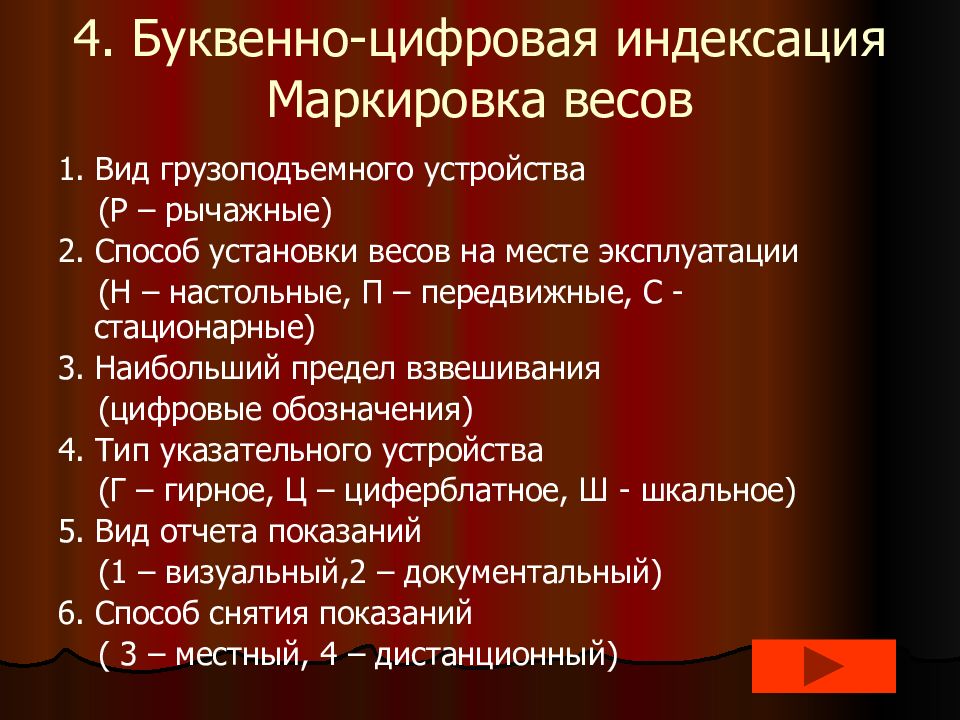 4. Буквенно-цифровая индексация Маркировка весов

1. Вид грузоподъемного устройства
(Р – рычажные)
2. Способ установки весов на месте эксплуатации
(Н – настольные, П – передвижные, С - стационарные)
3. Наибольший предел взвешивания
(цифровые обозначения)
4. Тип указательного устройства
(Г – гирное, Ц – циферблатное, Ш - шкальное)
5. Вид отчета показаний
(1 – визуальный,2 – документальный)
6. Способ снятия показаний
( 3 – местный, 4 – дистанционный)